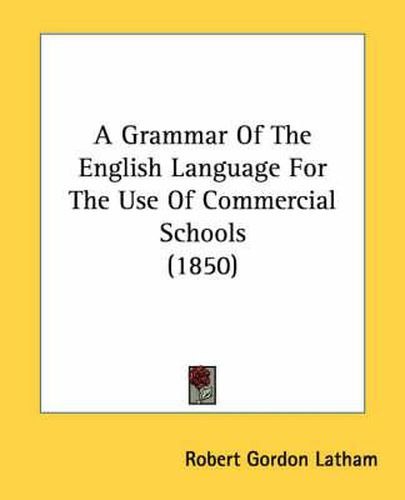 A Grammar Of The English Language For The Use Of Commercial Schools (1850)

Robert Gordon Latham